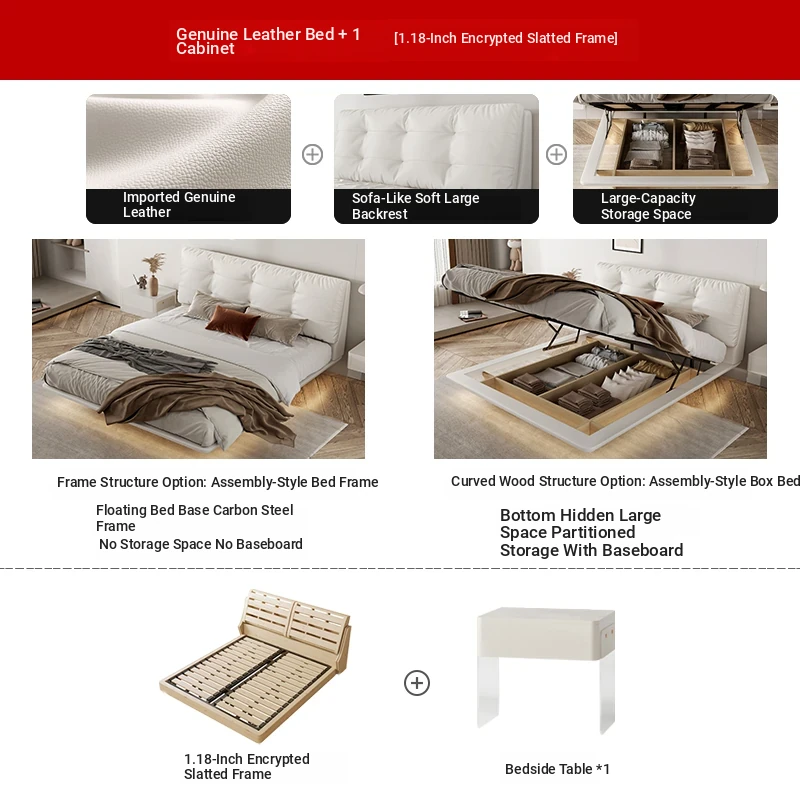 Genuine Leather Bed + 1 Cabinet

[1.18-Inch Encrypted Slatted Frame]

Imported Genuine Leather

Sofa-Like Soft Large Backrest

Large-Capacity Storage Space

Frame Structure Option: Assembly-Style Bed Frame

Floating Bed Base Carbon Steel Frame
No Storage Space No Baseboard

Curved Wood Structure Option: Assembly-Style Box Bed

Bottom Hidden Large Space Partitioned Storage With Baseboard

1.18-Inch Encrypted Slatted Frame

Bedside Table *1